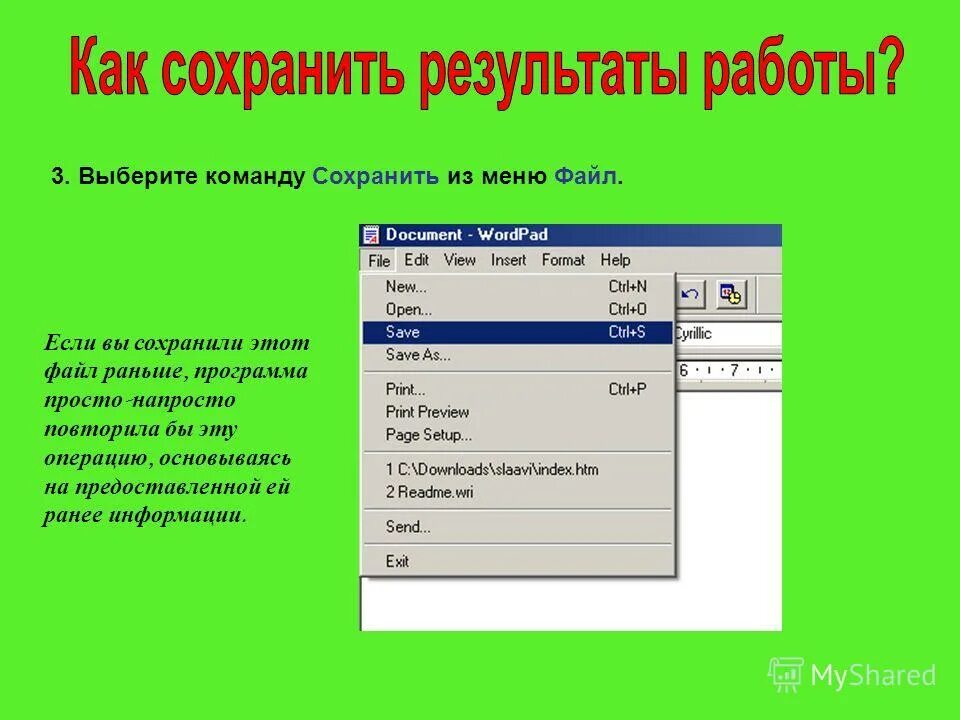 Как сохранить результаты работы?

3. Выберите команду Сохранить из меню Файл.

Если вы сохранили этот файл раньше, программа просто-напросто повторила бы эту операцию, основываясь на предоставленной ей ранее информации.

Document - WordPad

File Edit View Insert Format Help

New... Ctrl+N
Open... Ctrl+O
Save Ctrl+S
Save As...
Print... Ctrl+P
Print Preview
Page Setup...
1 C:\Downloads\slaavi\index.htm
2 Readme.wri
Send...
Exit

Cyrillic

6 · ı · 7 · ı ·

MyShared